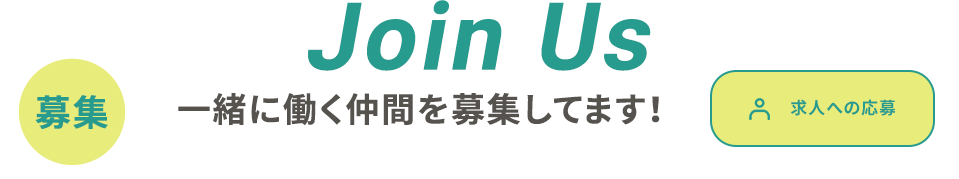 Join Us

募集

一緒に働く仲間を募集してます！

求人への応募